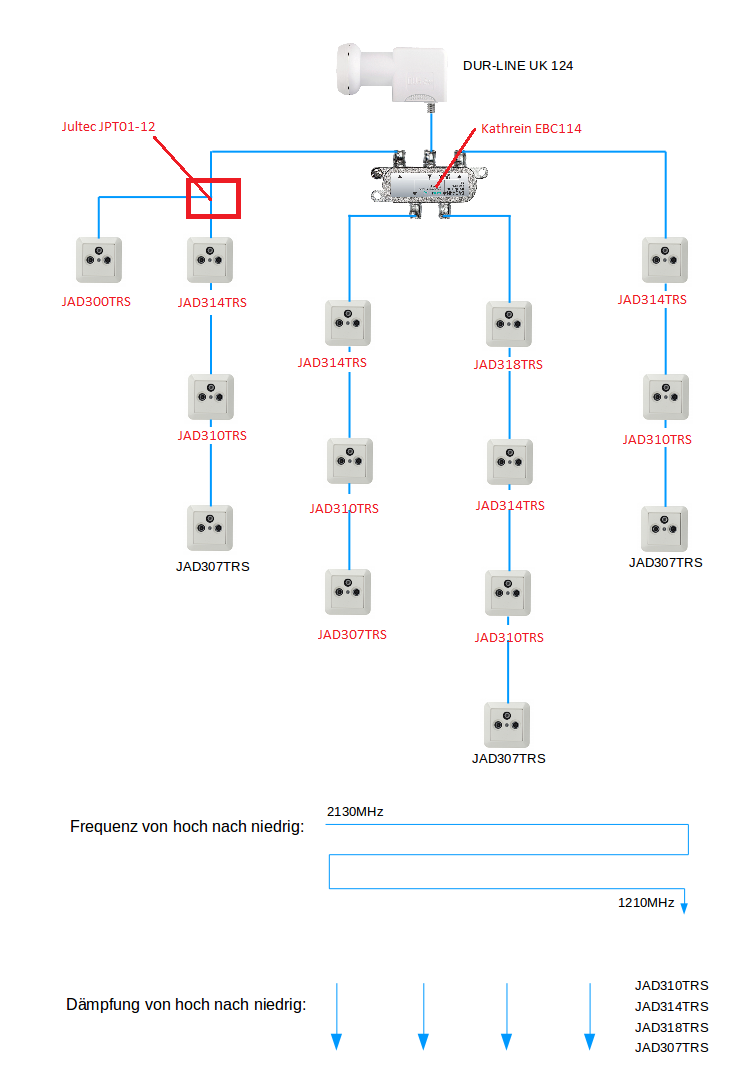 DUR-LINE UK 124

Jultec JPT01-12

Kathrein EBC114

JAD300TRS

JAD314TRS

JAD310TRS

JAD307TRS

JAD314TRS

JAD310TRS

JAD307TRS

JAD318TRS

JAD314TRS

JAD310TRS

JAD307TRS

JAD314TRS

JAD310TRS

JAD307TRS

Frequenz von hoch nach niedrig:

2130MHz

1210MHz

Dämpfung von hoch nach niedrig:

JAD310TRS
JAD314TRS
JAD318TRS
JAD307TRS